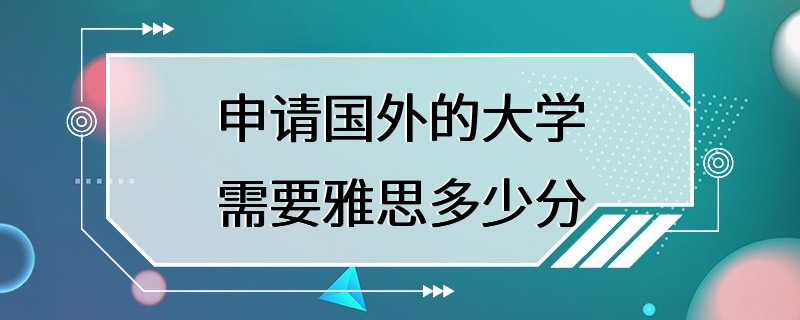 申请国外的大学
需要雅思多少分